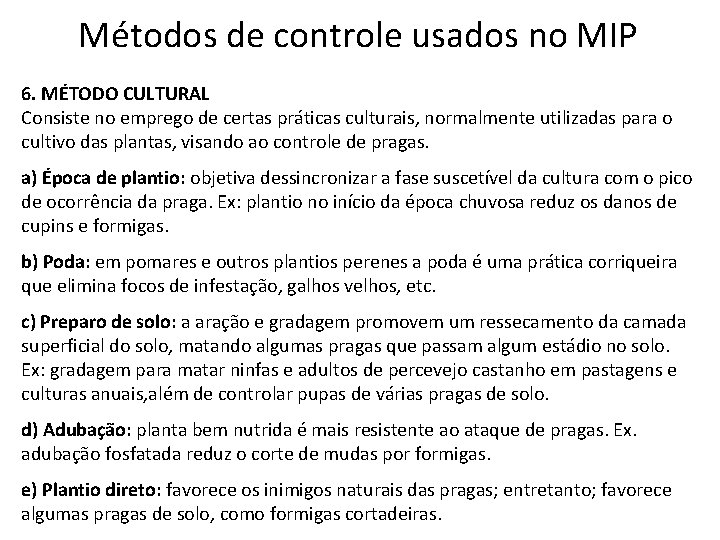 Métodos de controle usados no MIP

6. MÉTODO CULTURAL
Consiste no emprego de certas práticas culturais, normalmente utilizadas para o cultivo das plantas, visando ao controle de pragas.

a) Época de plantio: objetiva dessincronizar a fase suscetível da cultura com o pico de ocorrência da praga. Ex: plantio no início da época chuvosa reduz os danos de cupins e formigas.

b) Poda: em pomares e outros plantios perenes a poda é uma prática corriqueira que elimina focos de infestação, galhos velhos, etc.

c) Preparo de solo: a aração e gradagem promovem um ressecamento da camada superficial do solo, matando algumas pragas que passam algum estádio no solo. Ex: gradagem para matar ninfas e adultos de percevejo castanho em pastagens e culturas anuais,além de controlar pupas de várias pragas de solo.

d) Adubação: planta bem nutrida é mais resistente ao ataque de pragas. Ex. adubação fosfatada reduz o corte de mudas por formigas.

e) Plantio direto: favorece os inimigos naturais das pragas; entretanto; favorece algumas pragas de solo, como formigas cortadeiras.